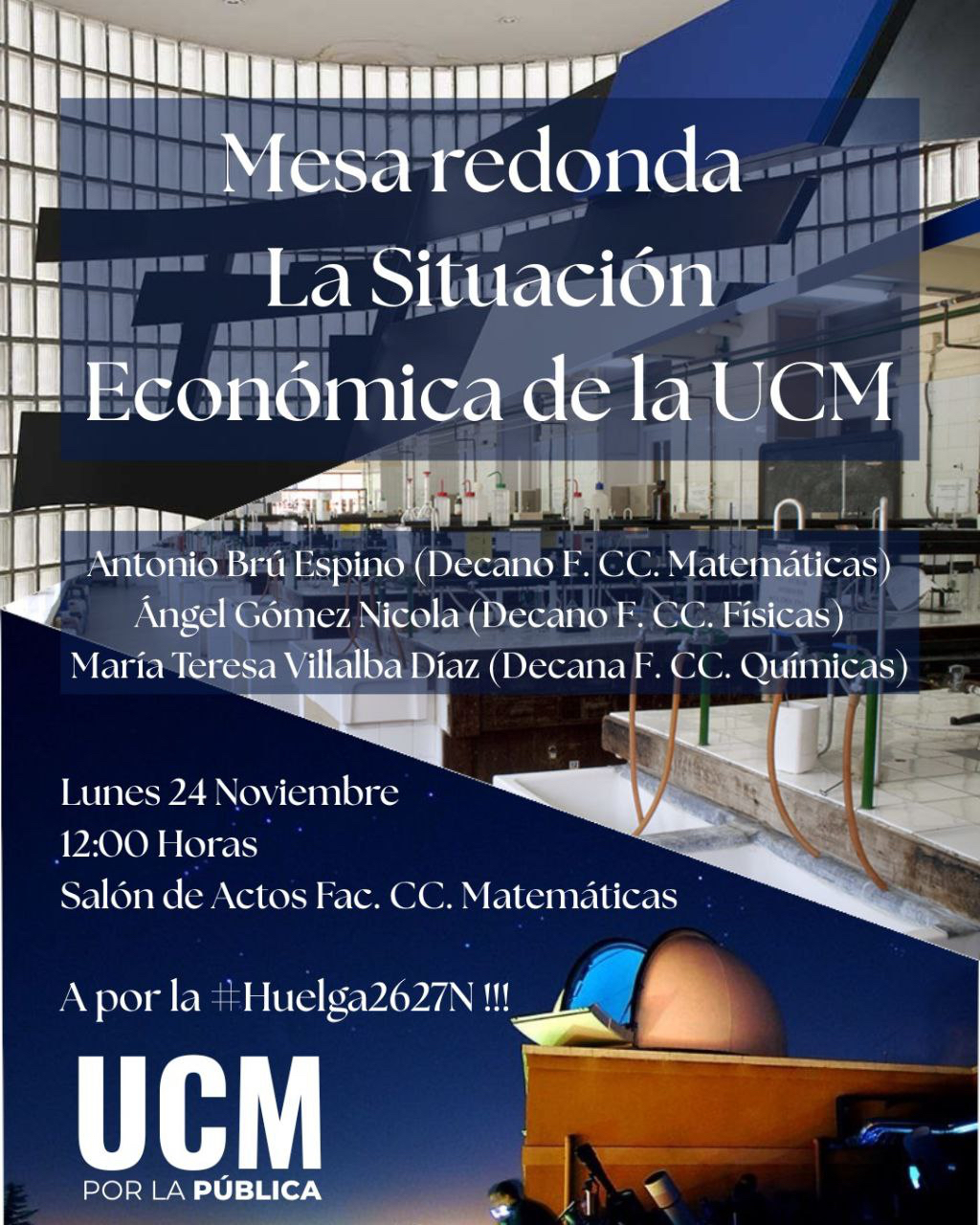 Mesa redonda
La Situación
Económica de la UCM

Antonio Brú Espino (Decano F. CC. Matemáticas)
Ángel Gómez Nicola (Decano F. CC. Físicas)
María Teresa Villalba Díaz (Decana F. CC. Químicas)

Lunes 24 Noviembre
12:00 Horas
Salón de Actos Fac. CC. Matemáticas

A por la #Huelga2627N !!!

UCM
POR LA PÚBLICA